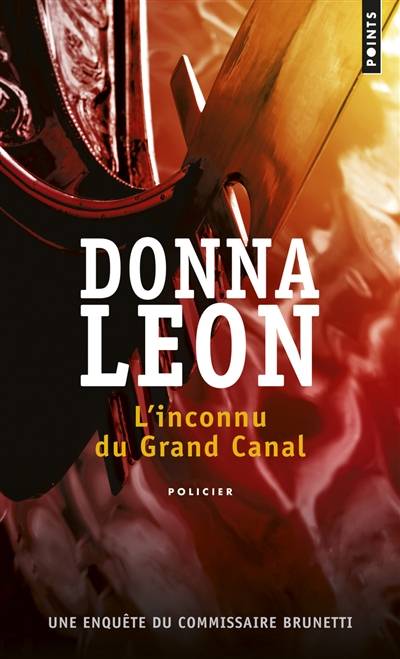 POINTS

DONNA LEON

L'inconnu du Grand Canal

POLICIER

UNE ENQUÊTE DU COMMISSAIRE BRUNETTI